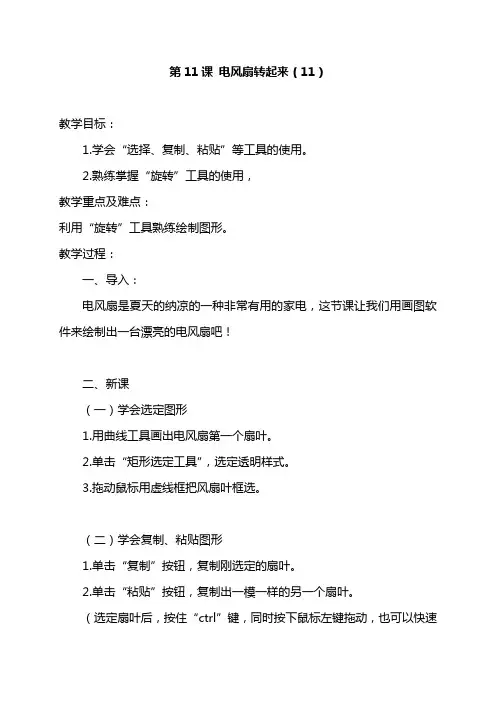 第 11 课 电风扇转起来（11）

教学目标：

1.学会“选择、复制、粘贴”等工具的使用。

2.熟练掌握“旋转”工具的使用，

教学重点及难点：

利用“旋转”工具熟练绘制图形。

教学过程：

一、导入：

电风扇是夏天的纳凉的一种非常有用的家电，这节课让我们用画图软件来绘制出一台漂亮的电风扇吧！

二、新课

（一）学会选定图形

1.用曲线工具画出电风扇第一个扇叶。

2.单击“矩形选定工具”，选定透明样式。

3.拖动鼠标用虚线框把风扇叶框选。

（二）学会复制、粘贴图形

1.单击“复制”按钮，复制刚选定的扇叶。

2.单击“粘贴”按钮，复制出一模一样的另一个扇叶。

（选定扇叶后，按住“ctrl”键，同时按下鼠标左键拖动，也可以快速